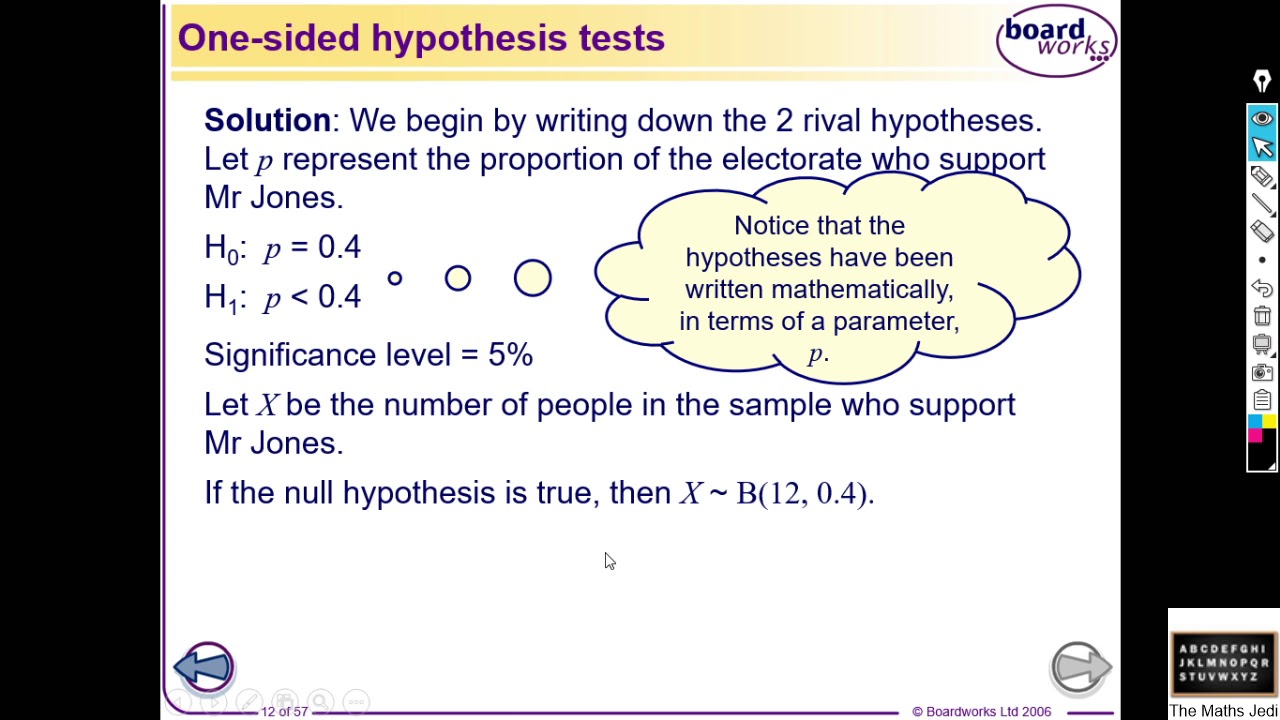 One-sided hypothesis tests

board works

**Solution**: We begin by writing down the 2 rival hypotheses. Let $p$ represent the proportion of the electorate who support Mr Jones.

$H_0$: $p = 0.4$

$H_1$: $p < 0.4$

Notice that the hypotheses have been written mathematically, in terms of a parameter, $p$.

Significance level = 5%

Let $X$ be the number of people in the sample who support Mr Jones.

If the null hypothesis is true, then $X \sim B(12, 0.4)$.

12 of 57

© Boardworks Ltd 2006

ABCDEFGHI JKLMNOPQR STUVWXYZ

The Maths Jedi